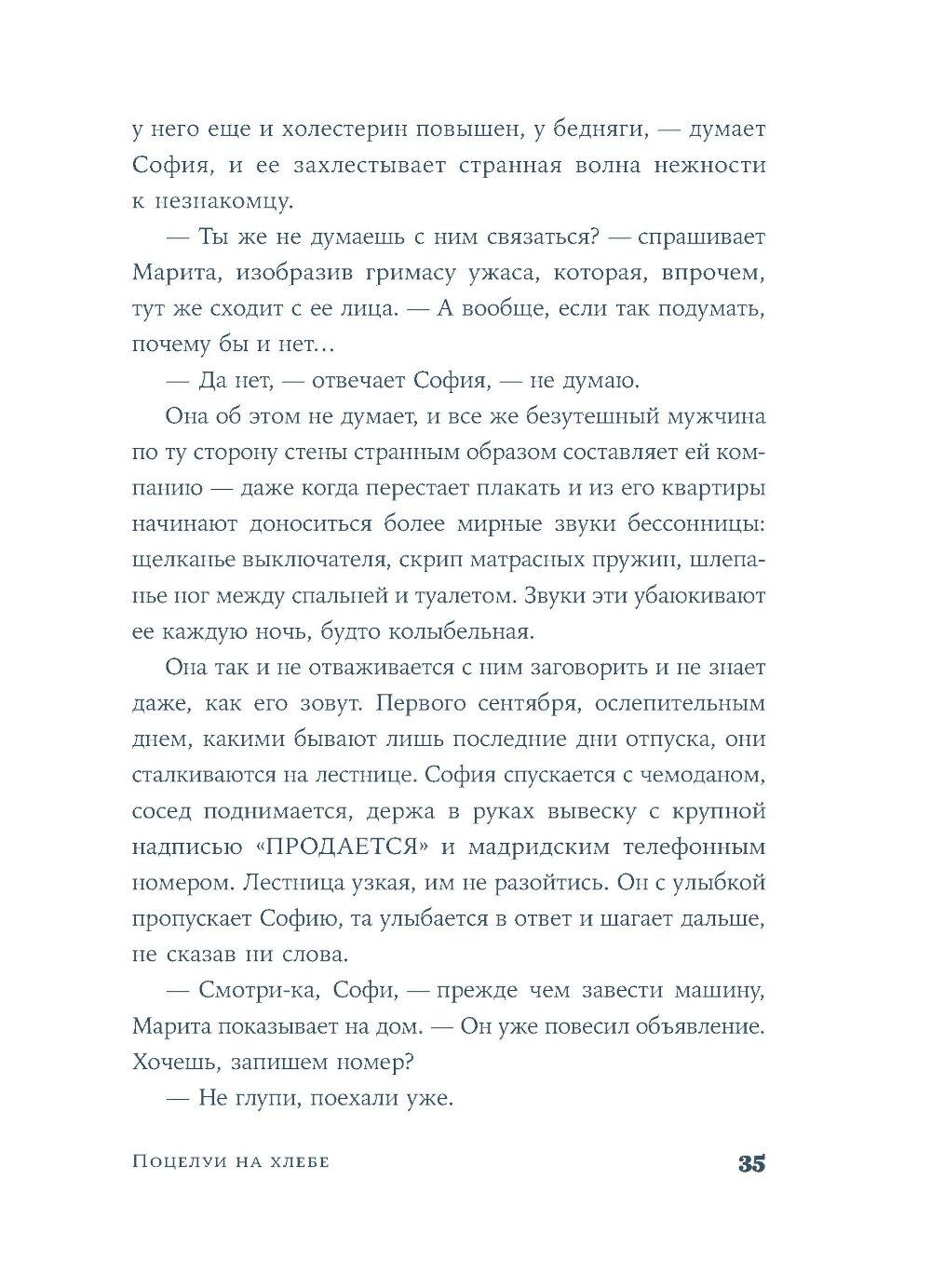 у него еще и холестерин повышен, у бедняги, — думает София, и ее захлестывает странная волна нежности к незнакомцу.

— Ты же не думаешь с ним связаться? — спрашивает Марита, изобразив гримасу ужаса, которая, впрочем, тут же сходит с ее лица. — А вообще, если так подумать, почему бы и нет…

— Да нет, — отвечает София, — не думаю.

Она об этом не думает, и все же безутешный мужчина по ту сторону стены странным образом составляет ей компанию — даже когда перестает плакать и из его квартиры начинают доноситься более мирные звуки бессонницы: щелканье выключателя, скрип матрасных пружин, шлепанье ног между спальней и туалетом. Звуки эти убаюкивают ее каждую ночь, будто колыбельная.

Она так и не отваживается с ним заговорить и не знает даже, как его зовут. Первого сентября, ослепительным днем, какими бывают лишь последние дни отпуска, они сталкиваются на лестнице. София спускается с чемоданом, сосед поднимается, держа в руках вывеску с крупной надписью «ПРОДАЕТСЯ» и мадридским телефонным номером. Лестница узкая, им не разойтись. Он с улыбкой пропускает Софию, та улыбается в ответ и шагает дальше, не сказав ни слова.

— Смотри-ка, Софи, — прежде чем завести машину, Марита показывает на дом. — Он уже повесил объявление. Хочешь, запишем номер?

— Не глупи, поехали уже.

Поцелуи на хлебе 35